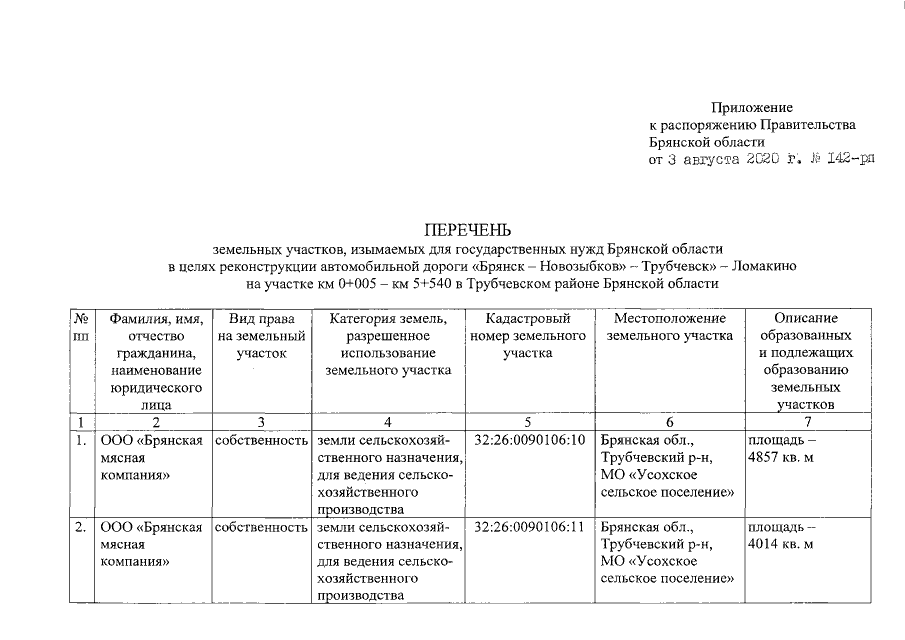 Приложение
к распоряжению Правительства
Брянской области
от 3 августа 2020 г. № 142-рп

ПЕРЕЧЕНЬ
земельных участков, изымаемых для государственных нужд Брянской области
в целях реконструкции автомобильной дороги «Брянск – Новозыбков» – Трубчевск» – Ломакино
на участке км 0+005 – км 5+540 в Трубчевском районе Брянской области

| № пп | Фамилия, имя, отчество гражданина, наименование юридического лица | Вид права на земельный участок | Категория земель, разрешенное использование земельного участка | Кадастровый номер земельного участка | Местоположение земельного участка | Описание образованных и подлежащих образованию земельных участков |
|---|---|---|---|---|---|---|
| 1 | 2 | 3 | 4 | 5 | 6 | 7 |
| 1. | ООО «Брянская мясная компания» | собственность | земли сельскохозяйственного назначения, для ведения сельскохозяйственного производства | 32:26:0090106:10 | Брянская обл., Трубчевский р-н, МО «Усохское сельское поселение» | площадь – 4857 кв. м |
| 2. | ООО «Брянская мясная компания» | собственность | земли сельскохозяйственного назначения, для ведения сельскохозяйственного производства | 32:26:0090106:11 | Брянская обл., Трубчевский р-н, МО «Усохское сельское поселение» | площадь – 4014 кв. м |